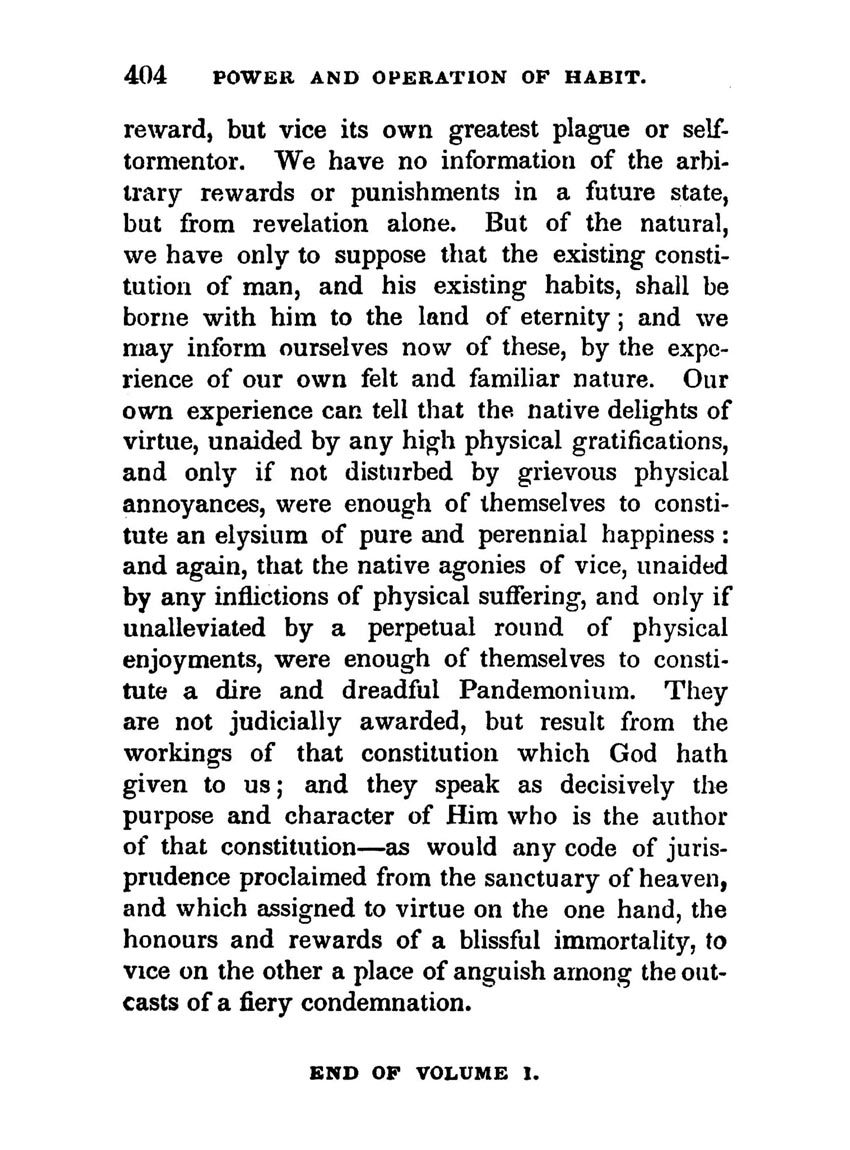 404 POWER AND OPERATION OF HABIT.

reward, but vice its own greatest plague or self-tormentor. We have no information of the arbitrary rewards or punishments in a future state, but from revelation alone. But of the natural, we have only to suppose that the existing constitution of man, and his existing habits, shall be borne with him to the land of eternity; and we may inform ourselves now of these, by the experience of our own felt and familiar nature. Our own experience can tell that the native delights of virtue, unaided by any high physical gratifications, and only if not disturbed by grievous physical annoyances, were enough of themselves to constitute an elysium of pure and perennial happiness: and again, that the native agonies of vice, unaided by any inflictions of physical suffering, and only if unalleviated by a perpetual round of physical enjoyments, were enough of themselves to constitute a dire and dreadful Pandemonium. They are not judicially awarded, but result from the workings of that constitution which God hath given to us; and they speak as decisively the purpose and character of Him who is the author of that constitution—as would any code of jurisprudence proclaimed from the sanctuary of heaven, and which assigned to virtue on the one hand, the honours and rewards of a blissful immortality, to vice on the other a place of anguish among the outcasts of a fiery condemnation.

END OF VOLUME I.